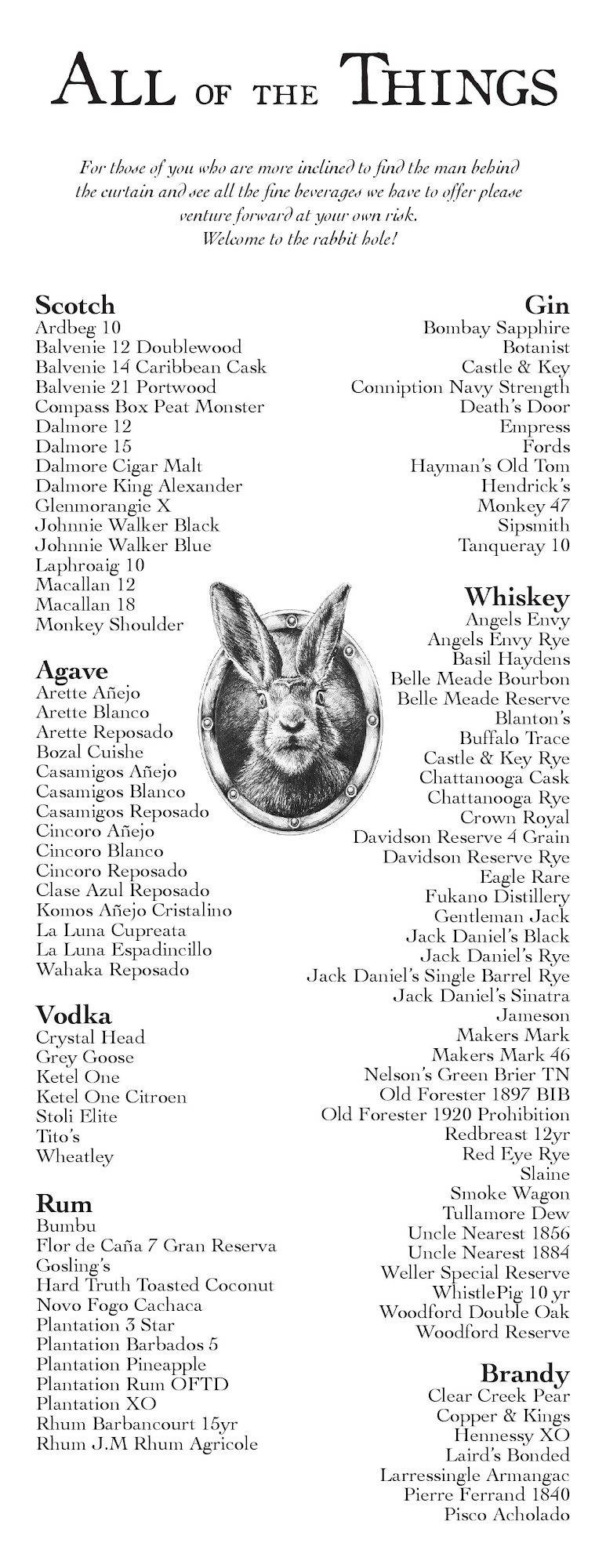 ALL OF THE THINGS

For those of you who are more inclined to find the man behind the curtain and see all the fine beverages we have to offer please venture forward at your own risk.
Welcome to the rabbit hole!

Scotch
Ardbeg 10
Balvenie 12 Doublewood
Balvenie 14 Caribbean Cask
Balvenie 21 Portwood
Compass Box Peat Monster
Dalmore 12
Dalmore 15
Dalmore Cigar Malt
Dalmore King Alexander
Glenmorangie X
Johnnie Walker Black
Johnnie Walker Blue
Laphroaig 10
Macallan 12
Macallan 18
Monkey Shoulder

Agave
Arette Añejo
Arette Blanco
Arette Reposado
Bozal Cuishe
Casamigos Añejo
Casamigos Blanco
Casamigos Reposado
Cincoro Añejo
Cincoro Blanco
Cincoro Reposado
Clase Azul Reposado
Komos Añejo Cristalino
La Luna Cupreata
La Luna Espadincillo
Wahaka Reposado

Vodka
Crystal Head
Grey Goose
Ketel One
Ketel One Citroen
Stoli Elite
Tito's
Wheatley

Rum
Bumbu
Flor de Caña 7 Gran Reserva
Gosling's
Hard Truth Toasted Coconut
Novo Fogo Cachaca
Plantation 3 Star
Plantation Barbados 5
Plantation Pineapple
Plantation Rum OFTD
Plantation XO
Rhum Barbancourt 15yr
Rhum J.M Rhum Agricole

Gin
Bombay Sapphire
Botanist
Castle & Key
Conniption Navy Strength
Death's Door
Empress
Fords
Hayman's Old Tom
Hendrick's
Monkey 47
Sipsmith
Tanqueray 10

Whiskey
Angels Envy
Angels Envy Rye
Basil Haydens
Belle Meade Bourbon
Belle Meade Reserve
Blanton's
Buffalo Trace
Castle & Key Rye
Chattanooga Cask
Chattanooga Rye
Crown Royal
Davidson Reserve 4 Grain
Davidson Reserve Rye
Eagle Rare
Fukano Distillery
Gentleman Jack
Jack Daniel's Black
Jack Daniel's Rye
Jack Daniel's Single Barrel Rye
Jack Daniel's Sinatra
Jameson
Makers Mark
Makers Mark 46
Nelson's Green Brier TN
Old Forester 1897 BIB
Old Forester 1920 Prohibition
Redbreast 12yr
Red Eye Rye
Slaine
Smoke Wagon
Tullamore Dew
Uncle Nearest 1856
Uncle Nearest 1884
Weller Special Reserve
WhistlePig 10 yr
Woodford Double Oak
Woodford Reserve

Brandy
Clear Creek Pear
Copper & Kings
Hennessy XO
Laird's Bonded
Larressingle Armangac
Pierre Ferrand 1840
Pisco Acholado